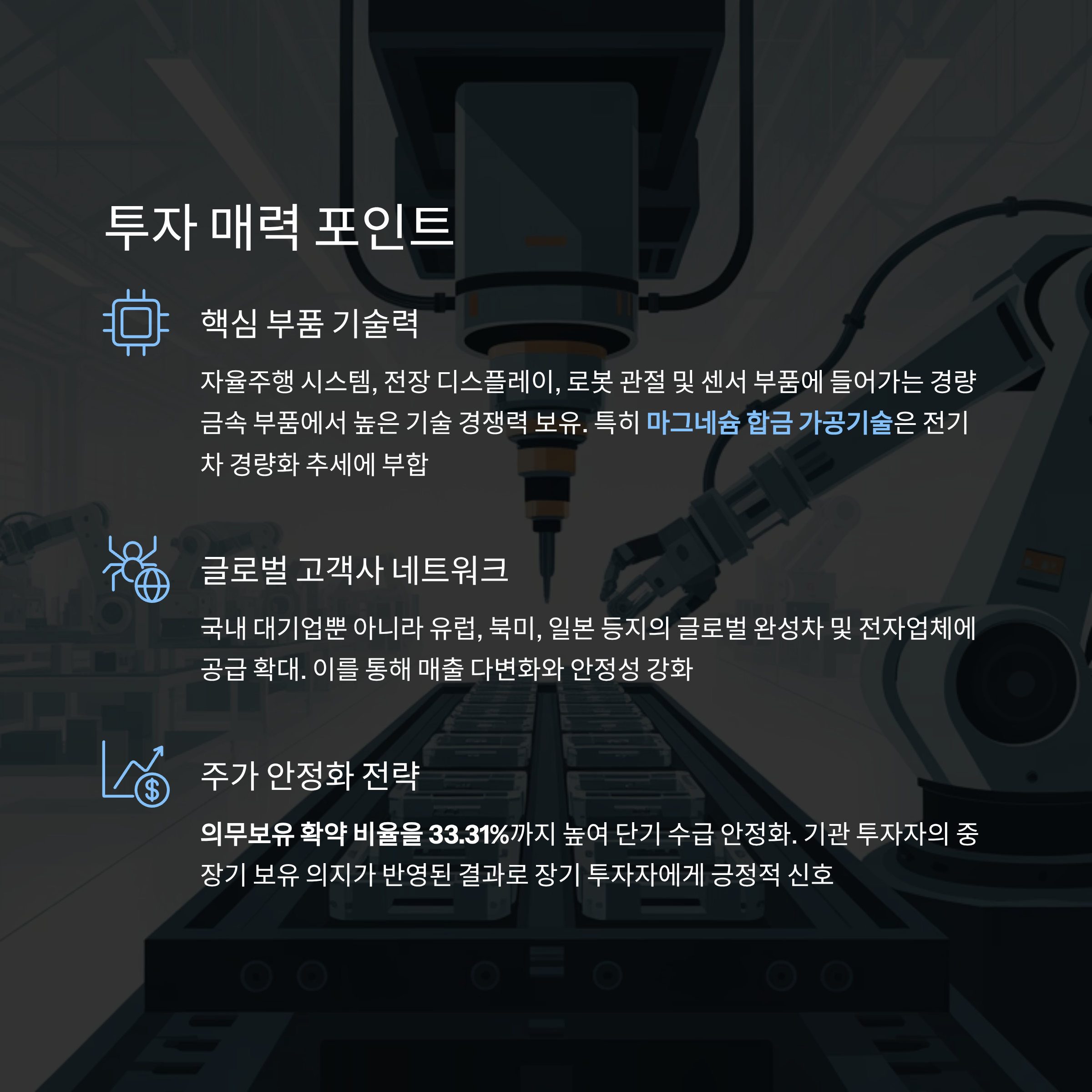 투자 매력 포인트

핵심 부품 기술력

자율주행 시스템, 전장 디스플레이, 로봇 관절 및 센서 부품에 들어가는 경량 금속 부품에서 높은 기술 경쟁력 보유. 특히 마그네슘 합금 가공기술은 전기차 경량화 추세에 부합

글로벌 고객사 네트워크

국내 대기업뿐 아니라 유럽, 북미, 일본 등지의 글로벌 완성차 및 전자업체에 공급 확대. 이를 통해 매출 다변화와 안정성 강화

주가 안정화 전략

의무보유 확약 비율을 33.31%까지 높여 단기 수급 안정화. 기관 투자자의 중장기 보유 의지가 반영된 결과로 장기 투자자에게 긍정적 신호